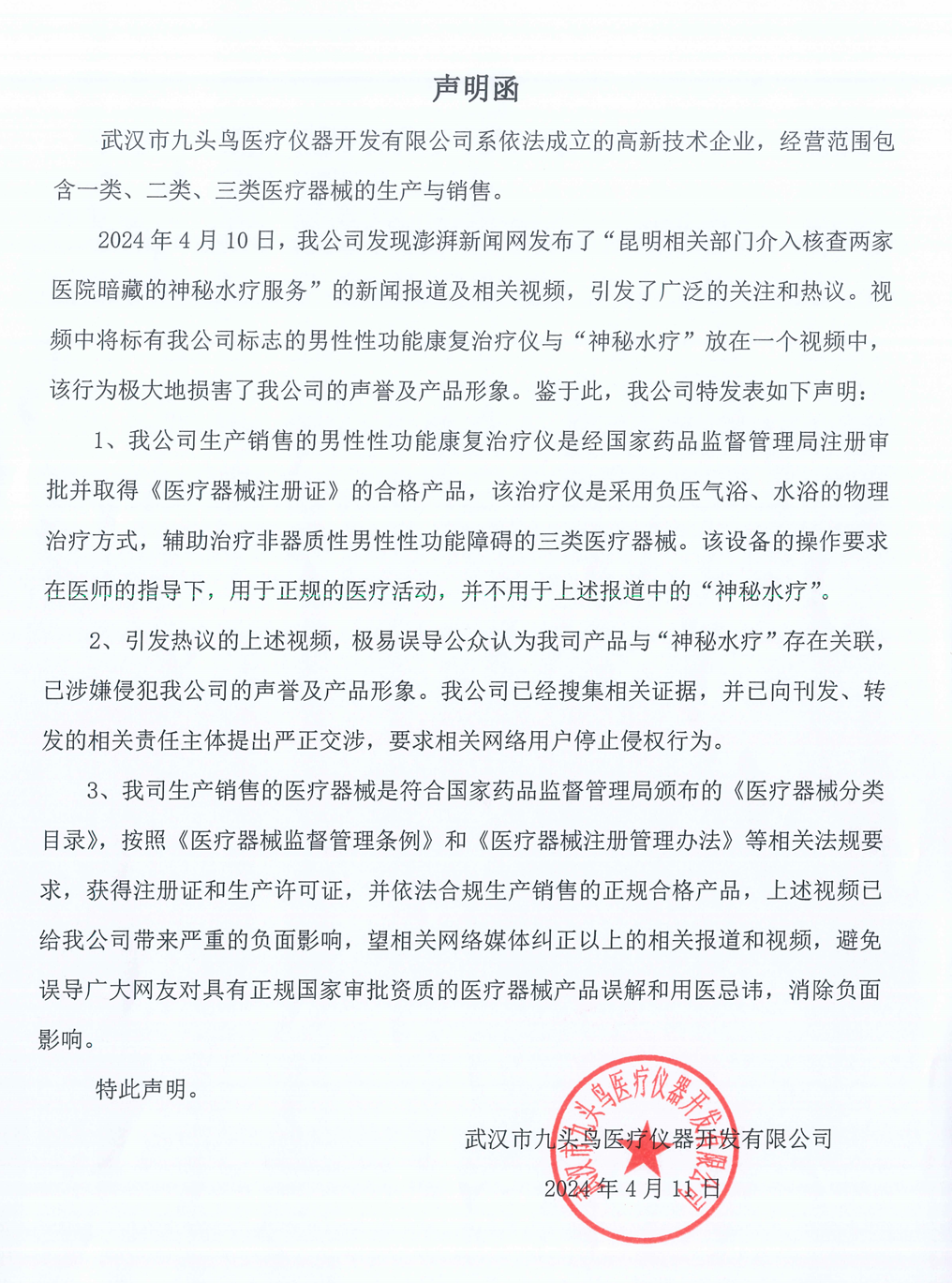 声明函

武汉市九头鸟医疗仪器开发有限公司系依法成立的高新技术企业，经营范围包含一类、二类、三类医疗器械的生产与销售。

2024 年 4 月 10 日，我公司发现澎湃新闻网发布了“昆明相关部门介入核查两家医院暗藏的神秘水疗服务”的新闻报道及相关视频，引发了广泛的关注和热议。视频中将标有我公司标志的男性性功能康复治疗仪与“神秘水疗”放在一个视频中，该行为极大地损害了我公司的声誉及产品形象。鉴于此，我公司特发表如下声明：

1、我公司生产销售的男性性功能康复治疗仪是经国家药品监督管理局注册审批并取得《医疗器械注册证》的合格产品，该治疗仪是采用负压气浴、水浴的物理治疗方式，辅助治疗非器质性男性性功能障碍的三类医疗器械。该设备的操作要求在医师的指导下，用于正规的医疗活动，并不用于上述报道中的“神秘水疗”。

2、引发热议的上述视频，极易误导公众认为我司产品与“神秘水疗”存在关联，已涉嫌侵犯我公司的声誉及产品形象。我公司已经搜集相关证据，并已向刊发、转发的相关责任主体提出严正交涉，要求相关网络用户停止侵权行为。

3、我司生产销售的医疗器械是符合国家药品监督管理局颁布的《医疗器械分类目录》，按照《医疗器械监督管理条例》和《医疗器械注册管理办法》等相关法规要求，获得注册证和生产许可证，并依法合规生产销售的正规合格产品，上述视频已给我公司带来严重的负面影响，望相关网络媒体纠正以上的相关报道和视频，避免误导广大网友对具有正规国家审批资质的医疗器械产品误解和用医忌讳，消除负面影响。

特此声明。

武汉市九头鸟医疗仪器开发有限公司

2024 年 4 月 11 日

武汉市九头鸟医疗仪器开发有限公司